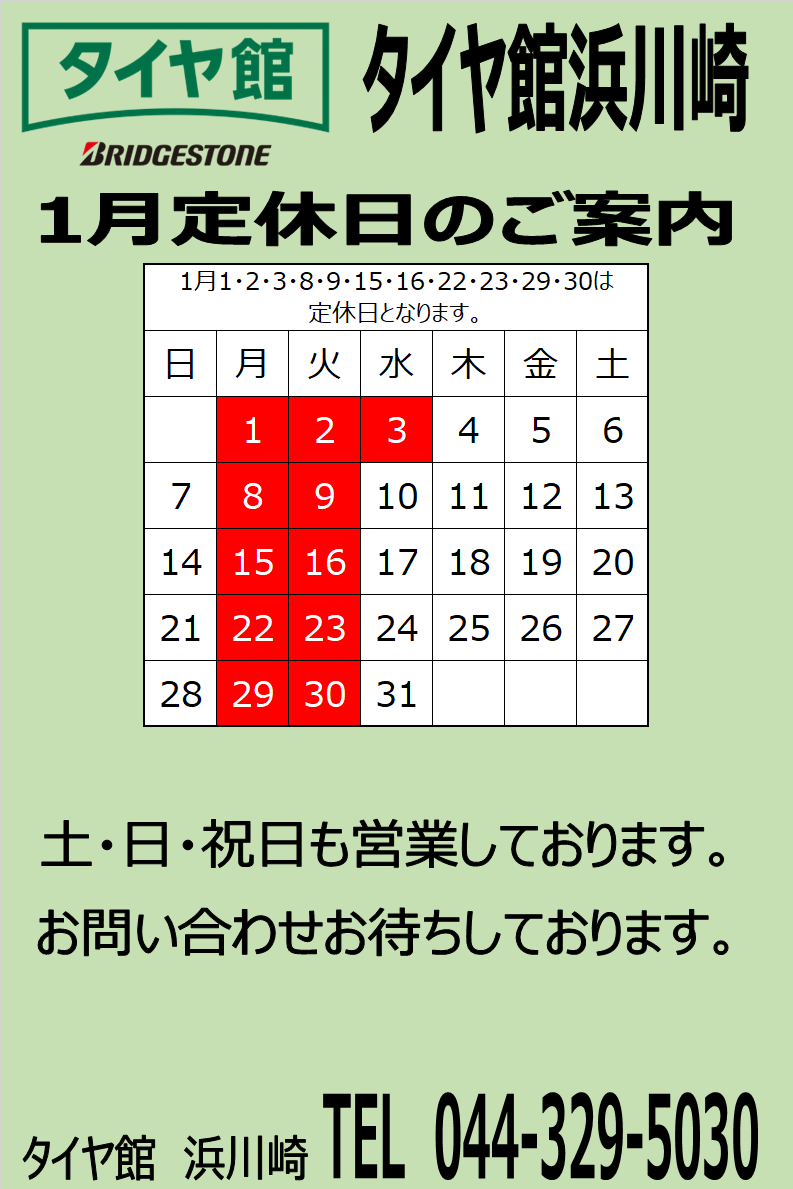 タイヤ館

BRIDGESTONE

タイヤ館浜川崎

1月定休日のご案内

1月1・2・3・8・9・15・16・22・23・29・30は定休日となります。

| 日 | 月 | 火 | 水 | 木 | 金 | 土 |
|---|---|---|---|---|---|---|
|  | 1 | 2 | 3 | 4 | 5 | 6 |
| 7 | 8 | 9 | 10 | 11 | 12 | 13 |
| 14 | 15 | 16 | 17 | 18 | 19 | 20 |
| 21 | 22 | 23 | 24 | 25 | 26 | 27 |
| 28 | 29 | 30 | 31 |  |  |  |

土・日・祝日も営業しております。

お問い合わせお待ちしております。

タイヤ館 浜川崎 TEL 044-329-5030